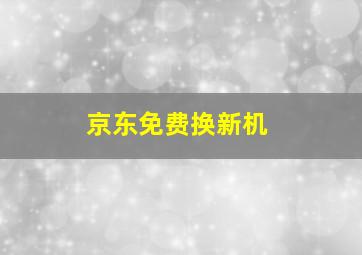 京东免费换新机